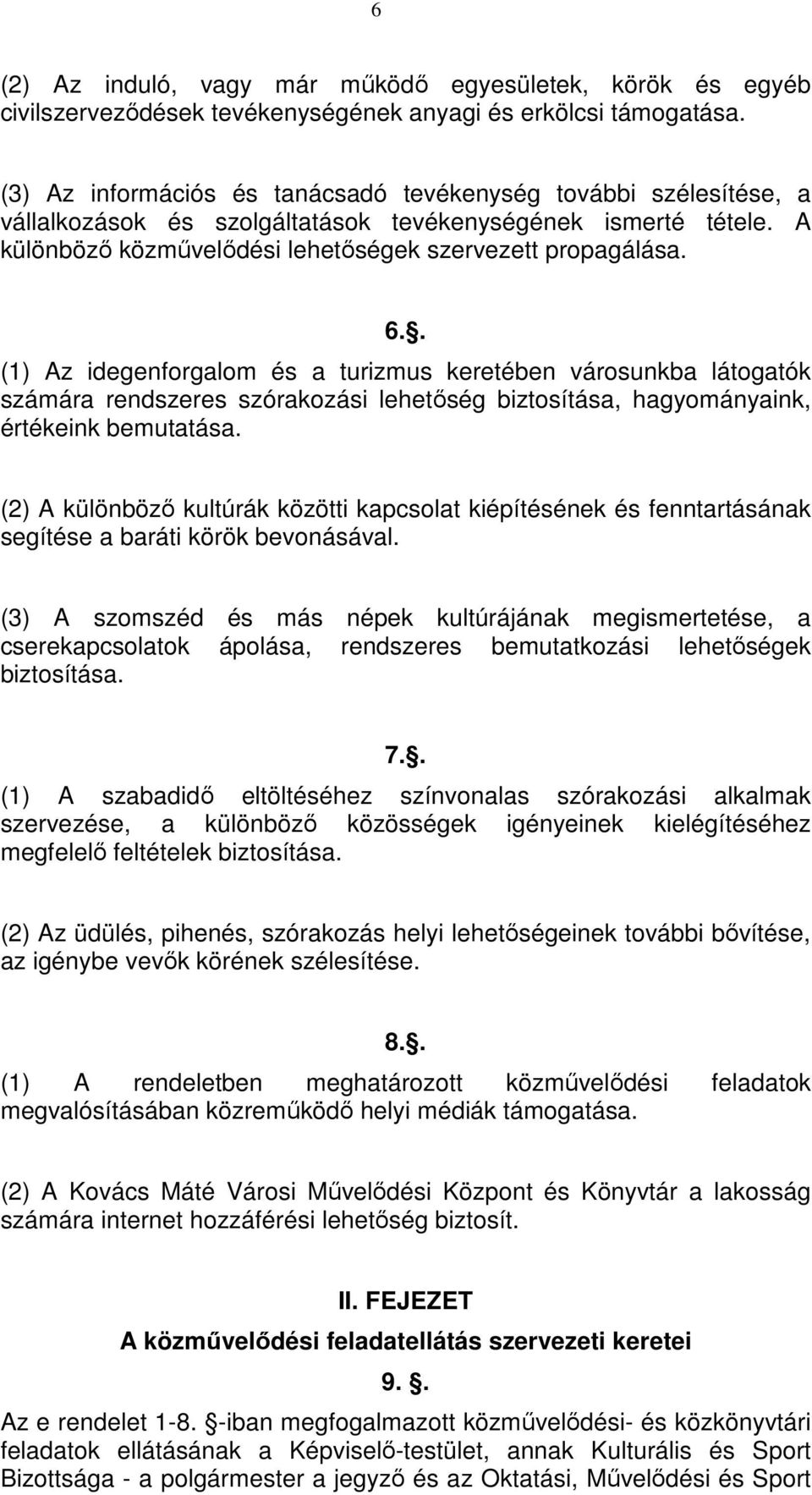 6

(2) Az induló, vagy már működő egyesületek, körök és egyéb civilszerveződések tevékenységének anyagi és erkölcsi támogatása.

(3) Az információs és tanácsadó tevékenység további szélesítése, a vállalkozások és szolgáltatások tevékenységének ismerté tétele. A különböző közművelődési lehetőségek szervezett propagálása.

6..

(1) Az idegenforgalom és a turizmus keretében városunkba látogatók számára rendszeres szórakozási lehetőség biztosítása, hagyományaink, értékeink bemutatása.

(2) A különböző kultúrák közötti kapcsolat kiépítésének és fenntartásának segítése a baráti körök bevonásával.

(3) A szomszéd és más népek kultúrájának megismertetése, a cserekapcsolatok ápolása, rendszeres bemutatkozási lehetőségek biztosítása.

7..

(1) A szabadidő eltöltéséhez színvonalas szórakozási alkalmak szervezése, a különböző közösségek igényeinek kielégítéséhez megfelelő feltételek biztosítása.

(2) Az üdülés, pihenés, szórakozás helyi lehetőségeinek további bővítése, az igénybe vevők körének szélesítése.

8..

(1) A rendeletben meghatározott közművelődési feladatok megvalósításában közreműködő helyi médiák támogatása.

(2) A Kovács Máté Városi Művelődési Központ és Könyvtár a lakosság számára internet hozzáférési lehetőség biztosít.

II. FEJEZET
A közművelődési feladatellátás szervezeti keretei

9. .

Az e rendelet 1-8. -iban megfogalmazott közművelődési- és közkönyvtári feladatok ellátásának a Képviselő-testület, annak Kulturális és Sport Bizottsága - a polgármester a jegyző és az Oktatási, Művelődési és Sport